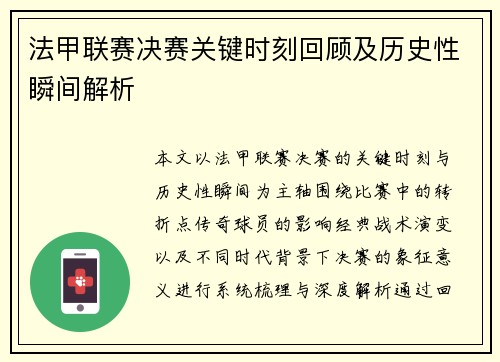 法甲联赛决赛关键时刻回顾及历史性瞬间解析

本文以法甲联赛决赛的关键时刻与历史性瞬间为主轴围绕比赛中的转折点传奇球员的影响经典战术演变以及不同时代背景下决赛的象征意义进行系统梳理与深度解析通过回